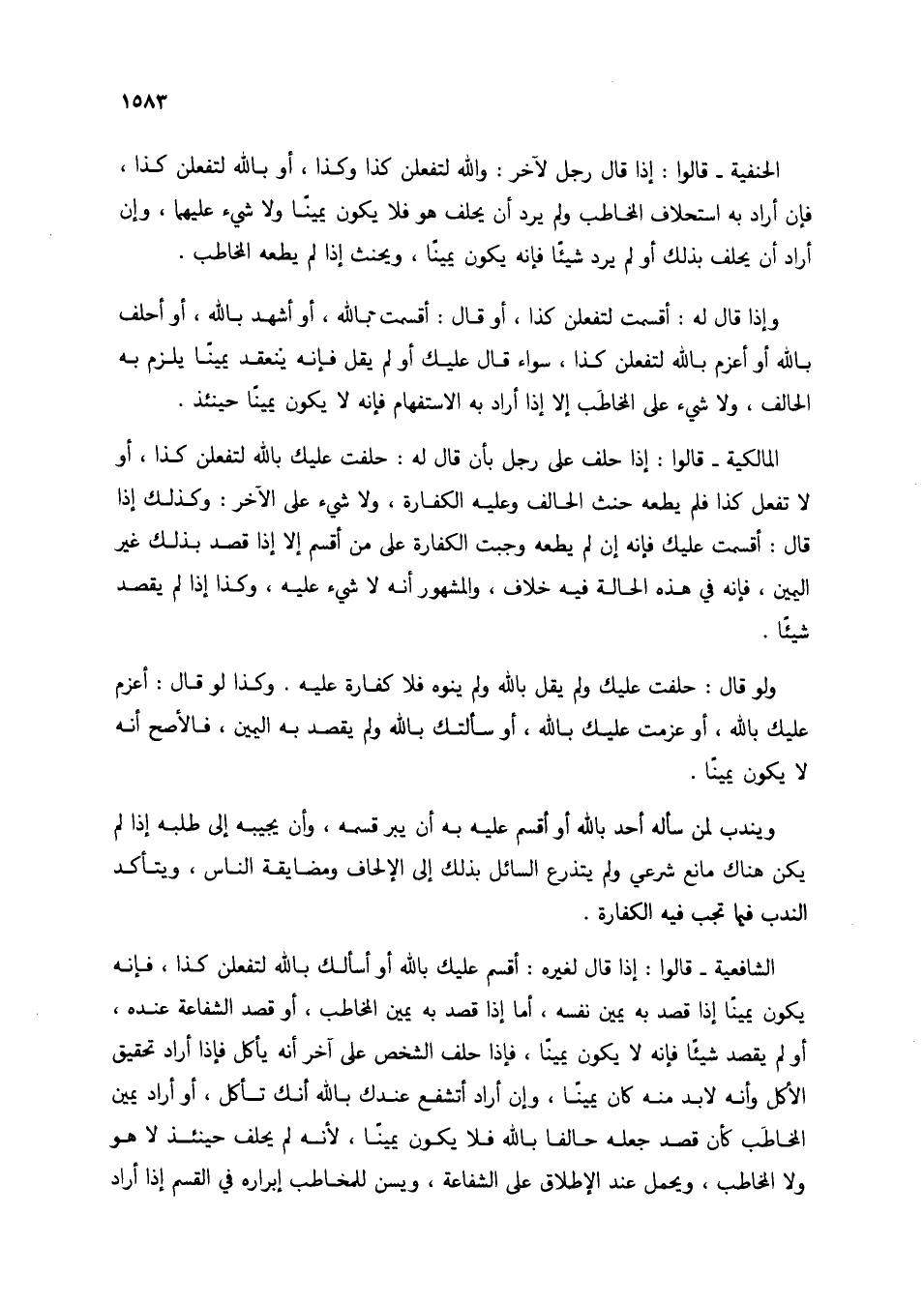 ١٥٨٣

الحنفية ـ قالوا : إذا قال رجل لآخر : والله لتفعلن كذا وكذا ، أو بالله لتفعلن كذا ، فإن أراد به استحلاف المخاطب ولم يرد أن يحلف هو فلا يكون يمينًا ولا شيء عليهما ، وإن أراد أن يحلف بذلك أو لم يرد شيئًا فإنه يكون يمينًا ، ويحنث إذا لم يطعه المخاطب .

وإذا قال له : أقسمت لتفعلن كذا ، أو قال : أقسمت بالله ، أو أشهد بالله ، أو أحلف بالله أو أعزم بالله لتفعلن كذا ، سواء قال عليك أو لم يقل فإنه ينعقد يمينًا يلزم به الحالف ، ولا شيء على المخاطَب إلا إذا أراد به الاستفهام فإنه لا يكون يمينًا حينئذ .

المالكية ـ قالوا : إذا حلف على رجل بأن قال له : حلفت عليك بالله لتفعلن كذا ، أو لا تفعل كذا فلم يطعه حنث الحالف وعليه الكفارة ، ولا شيء على الآخر : وكذلك إذا قال : أقسمت عليك فإنه إن لم يطعه وجبت الكفارة على من أقسم إلا إذا قصد بذلك غير اليمين ، فإنه في هذه الحالة فيه خلاف ، والمشهور أنه لا شيء عليه ، وكذا إذا لم يقصد شيئًا .

ولو قال : حلفت عليك ولم يقل بالله ولم ينوه فلا كفارة عليه . وكذا لو قال : أعزم عليك بالله ، أو عزمت عليك بالله ، أو سألتك بالله ولم يقصد به اليمين ، فالأصح أنه لا يكون يمينًا .

ويندب لمن سأله أحد بالله أو أقسم عليه به أن يبر قسمه ، وأن يجيبه إلى طلبه إذا لم يكن هناك مانع شرعي ولم يتذرع السائل بذلك إلى الإلحاف ومضايقة الناس ، ويتأكد الندب فيما تجب فيه الكفارة .

الشافعية ـ قالوا : إذا قال لغيره : أقسم عليك بالله أو أسألك بالله لتفعلن كذا ، فإنه يكون يمينًا إذا قصد به يمين نفسه ، أما إذا قصد به يمين المخاطب ، أو قصد الشفاعة عنده ، أو لم يقصد شيئًا فإنه لا يكون يمينًا ، فإذا حلف الشخص على آخر أنه يأكل فإذا أراد تحقيق الأكل وأنه لابد منه كان يمينًا ، وإن أراد أتشفع عندك بالله أنك تأكل ، أو أراد يمين المخاطَب كأن قصد جعله حالفا بالله فلا يكون يمينًا ، لأنه لم يحلف حينئذ لا هو ولا المخاطب ، ويحمل عند الإطلاق على الشفاعة ، ويسن للمخاطب إبراره في القسم إذا أراد